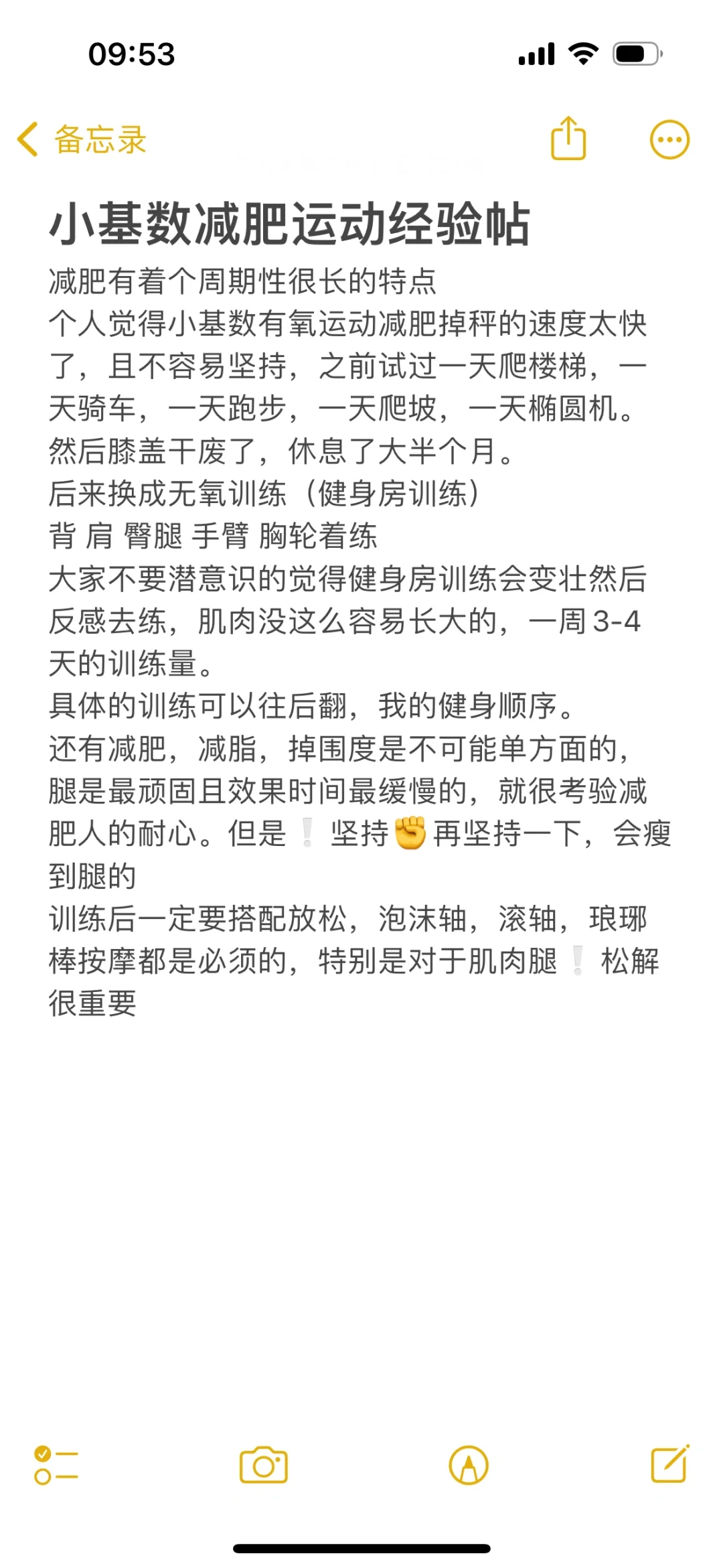 09:53

备忘录

小基数减肥运动经验帖

减肥有着个周期性很长的特点
个人觉得小基数有氧运动减肥掉秤的速度太快了，且不容易坚持，之前试过一天爬楼梯，一天骑车，一天跑步，一天爬坡，一天椭圆机。然后膝盖干废了，休息了大半个月。
后来换成无氧训练（健身房训练）
背 肩 臀腿 手臂 胸轮着练
大家不要潜意识的觉得健身房训练会变壮然后反感去练，肌肉没这么容易长大的，一周3-4天的训练量。
具体的训练可以往后翻，我的健身顺序。
还有减肥，减脂，掉围度是不可能单方面的，腿是最顽固且效果时间最缓慢的，就很考验减肥人的耐心。但是❕坚持✊再坚持一下，会瘦到腿的
训练后一定要搭配放松，泡沫轴，滚轴，琅琊棒按摩都是必须的，特别是对于肌肉腿❕松解很重要